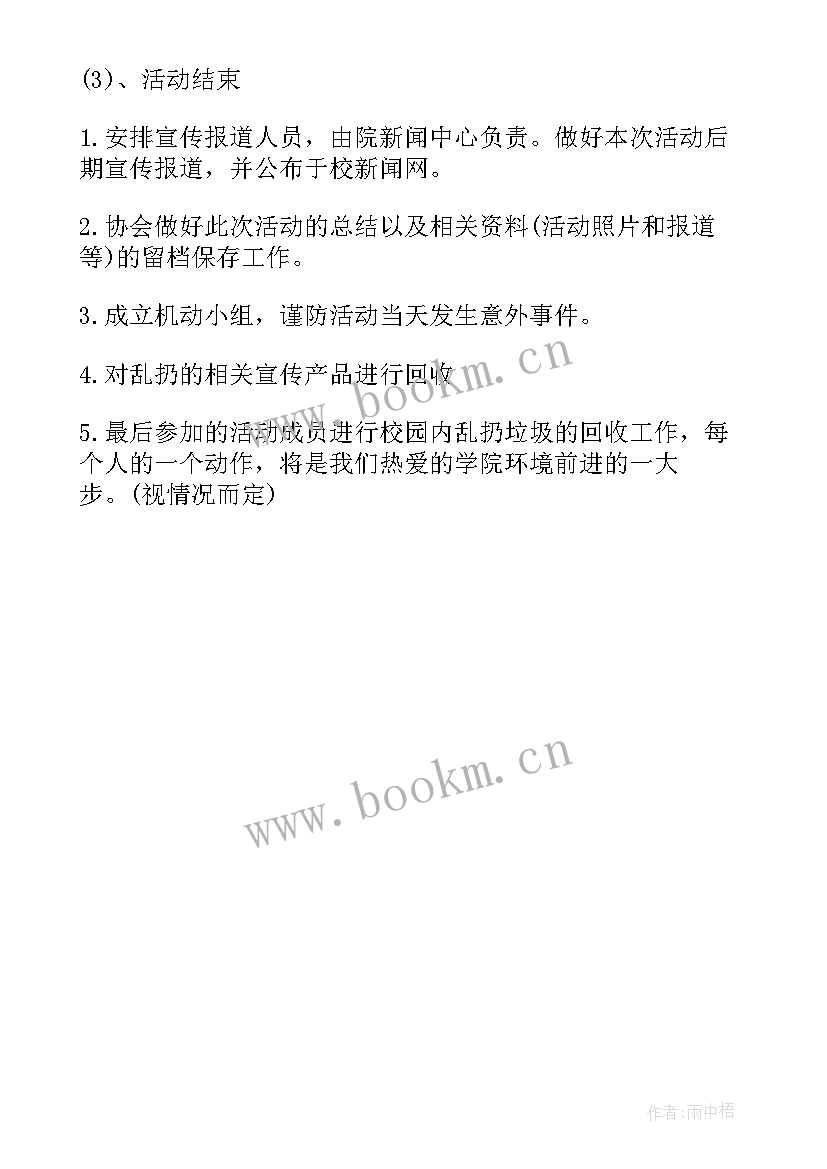 (3)、活动结束

1.安排宣传报道人员，由院新闻中心负责。做好本次活动后期宣传报道，并公布于校新闻网。

2.协会做好此次活动的总结以及相关资料(活动照片和报道等)的留档保存工作。

3.成立机动小组，谨防活动当天发生意外事件。

4.对乱扔的相关宣传产品进行回收

5.最后参加的活动成员进行校园内乱扔垃圾的回收工作，每个人的一个动作，将是我们热爱的学院环境前进的一大步。(视情况而定)

www.bookm.cn

www.bookm.cn

作者:雨中梧